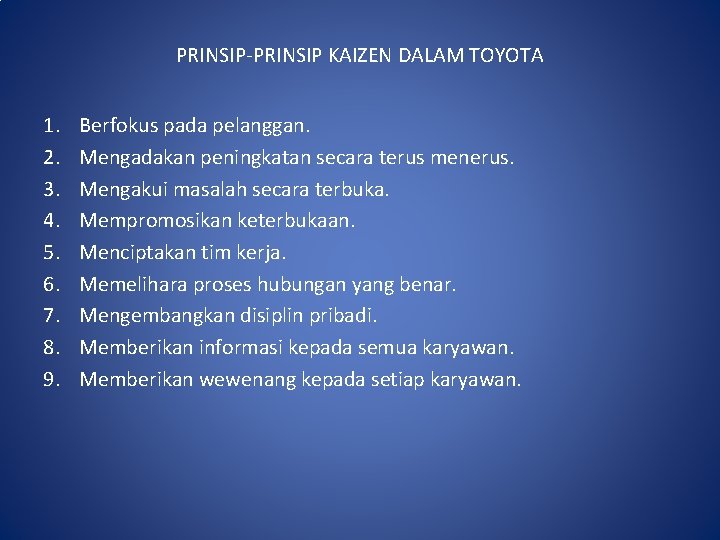 PRINSIP-PRINSIP KAIZEN DALAM TOYOTA

1. Berfokus pada pelanggan.
2. Mengadakan peningkatan secara terus menerus.
3. Mengakui masalah secara terbuka.
4. Mempromosikan keterbukaan.
5. Menciptakan tim kerja.
6. Memelihara proses hubungan yang benar.
7. Mengembangkan disiplin pribadi.
8. Memberikan informasi kepada semua karyawan.
9. Memberikan wewenang kepada setiap karyawan.